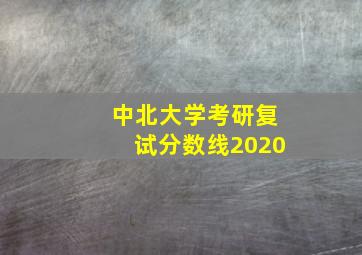 中北大学考研复试分数线2020